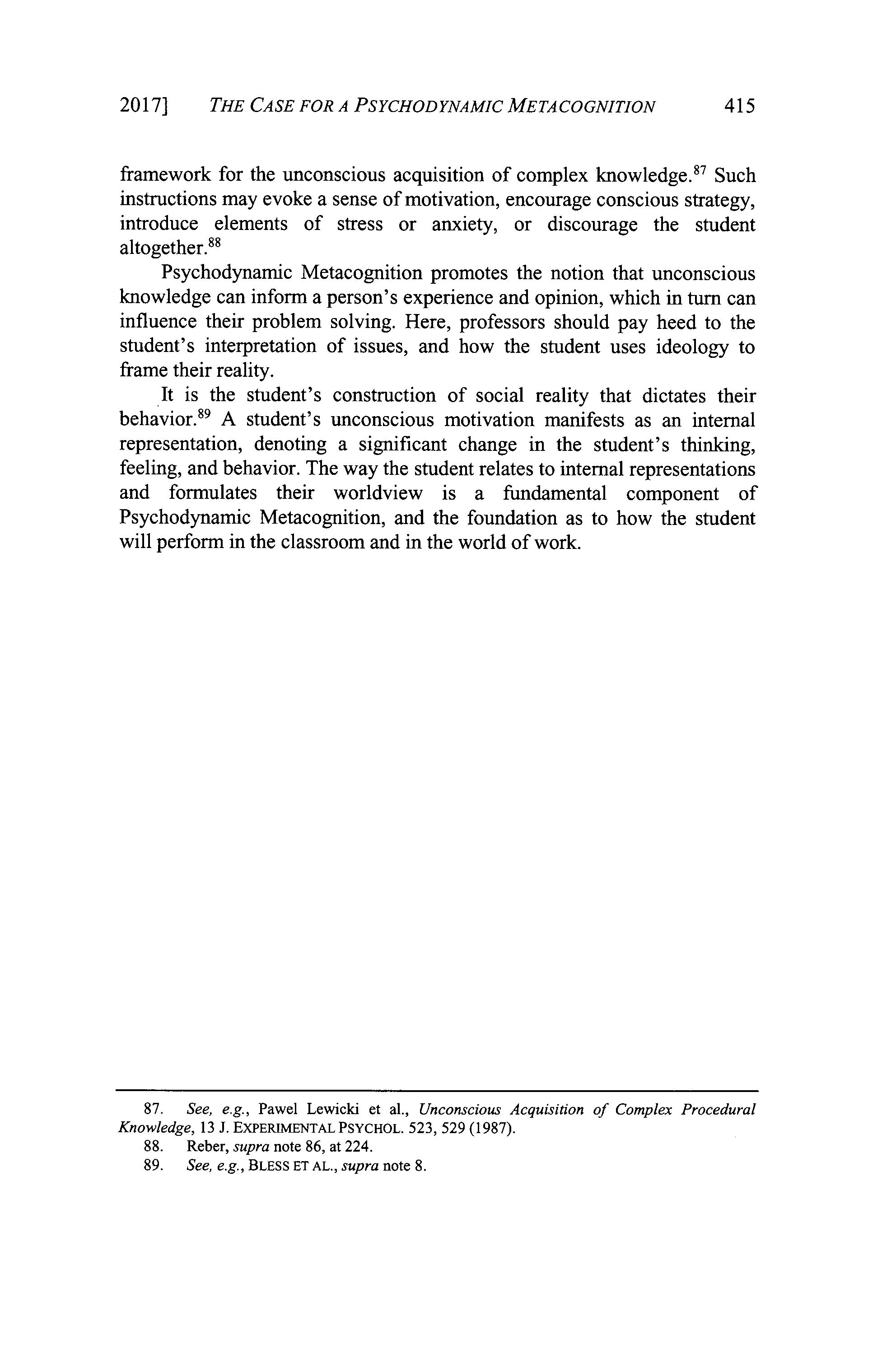 2017] THE CASE FOR A PSYCHODYNAMIC METACOGNITION 415

framework for the unconscious acquisition of complex knowledge.$^{87}$ Such instructions may evoke a sense of motivation, encourage conscious strategy, introduce elements of stress or anxiety, or discourage the student altogether.$^{88}$

Psychodynamic Metacognition promotes the notion that unconscious knowledge can inform a person's experience and opinion, which in turn can influence their problem solving. Here, professors should pay heed to the student's interpretation of issues, and how the student uses ideology to frame their reality.

It is the student's construction of social reality that dictates their behavior.$^{89}$ A student's unconscious motivation manifests as an internal representation, denoting a significant change in the student's thinking, feeling, and behavior. The way the student relates to internal representations and formulates their worldview is a fundamental component of Psychodynamic Metacognition, and the foundation as to how the student will perform in the classroom and in the world of work.

87. See, e.g., Pawel Lewicki et al., Unconscious Acquisition of Complex Procedural Knowledge, 13 J. EXPERIMENTAL PSYCHOL. 523, 529 (1987).
88. Reber, supra note 86, at 224.
89. See, e.g., BLESS ET AL., supra note 8.